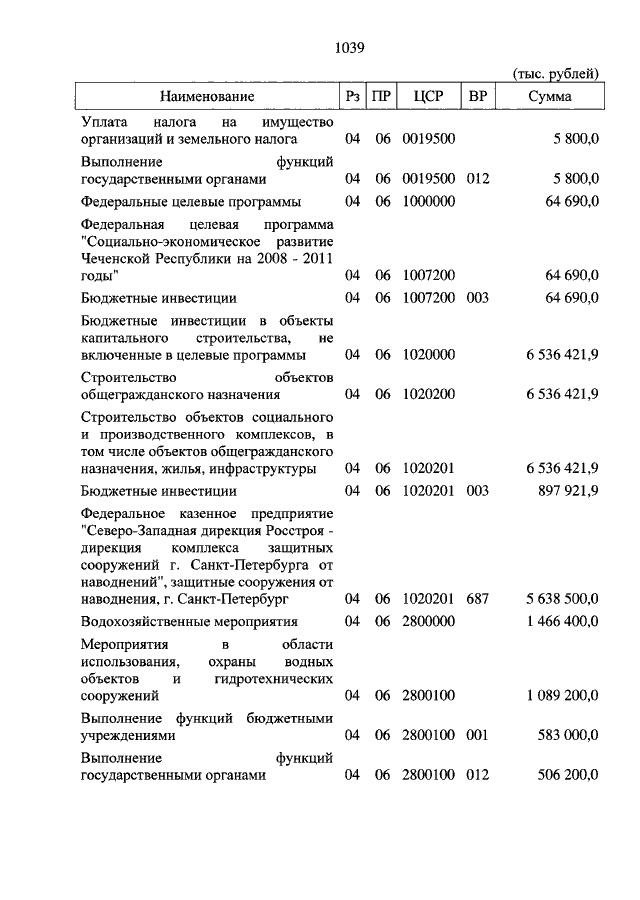 1039

(тыс. рублей)

| Наименование | Рз | ПР | ЦСР | ВР | Сумма |
|---|---|---|---|---|---|
| Уплата налога на имущество организаций и земельного налога | 04 | 06 | 0019500 | | 5 800,0 |
| Выполнение функций государственными органами | 04 | 06 | 0019500 | 012 | 5 800,0 |
| Федеральные целевые программы | 04 | 06 | 1000000 | | 64 690,0 |
| Федеральная целевая программа "Социально-экономическое развитие Чеченской Республики на 2008 - 2011 годы" | 04 | 06 | 1007200 | | 64 690,0 |
| Бюджетные инвестиции | 04 | 06 | 1007200 | 003 | 64 690,0 |
| Бюджетные инвестиции в объекты капитального строительства, не включенные в целевые программы | 04 | 06 | 1020000 | | 6 536 421,9 |
| Строительство объектов общегражданского назначения | 04 | 06 | 1020200 | | 6 536 421,9 |
| Строительство объектов социального и производственного комплексов, в том числе объектов общегражданского назначения, жилья, инфраструктуры | 04 | 06 | 1020201 | | 6 536 421,9 |
| Бюджетные инвестиции | 04 | 06 | 1020201 | 003 | 897 921,9 |
| Федеральное казенное предприятие "Северо-Западная дирекция Росстроя - дирекция комплекса защитных сооружений г. Санкт-Петербурга от наводнений", защитные сооружения от наводнения, г. Санкт-Петербург | 04 | 06 | 1020201 | 687 | 5 638 500,0 |
| Водохозяйственные мероприятия | 04 | 06 | 2800000 | | 1 466 400,0 |
| Мероприятия в области использования, охраны водных объектов и гидротехнических сооружений | 04 | 06 | 2800100 | | 1 089 200,0 |
| Выполнение функций бюджетными учреждениями | 04 | 06 | 2800100 | 001 | 583 000,0 |
| Выполнение функций государственными органами | 04 | 06 | 2800100 | 012 | 506 200,0 |